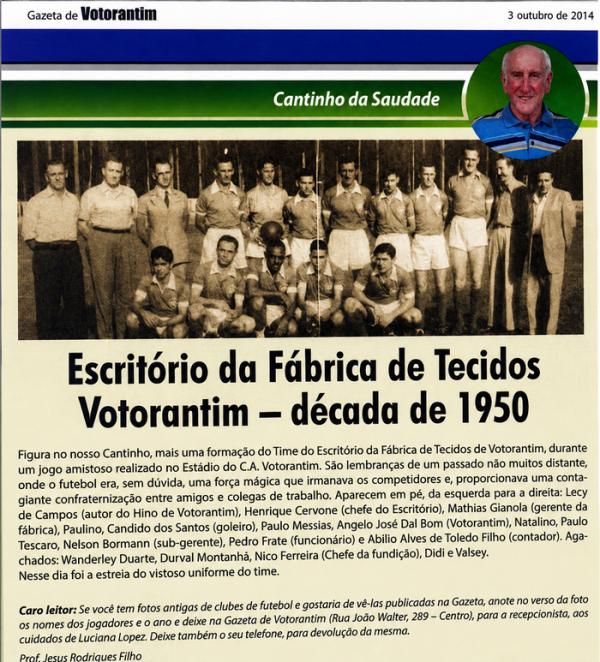 Gazeta de Votorantim

3 outubro de 2014

Cantinho da Saudade

Escritório da Fábrica de Tecidos Votorantim – década de 1950

Figura no nosso Cantinho, mais uma formação do Time do Escritório da Fábrica de Tecidos de Votorantim, durante um jogo amistoso realizado no Estádio do C.A. Votorantim. São lembranças de um passado não muitos distante, onde o futebol era, sem dúvida, uma força mágica que irmanava os competidores e, proporcionava uma contagiante confraternização entre amigos e colegas de trabalho. Aparecem em pé, da esquerda para a direita: Lecy de Campos (autor do Hino de Votorantim), Henrique Cervone (chefe do Escritório), Mathias Gianola (gerente da fábrica), Paulino, Candido dos Santos (goleiro), Paulo Messias, Angelo José Dal Bom (Votorantim), Natalino, Paulo Tescaro, Nelson Bormann (sub-gerente), Pedro Frate (funcionário) e Abilio Alves de Toledo Filho (contador). Agachados: Wanderley Duarte, Durval Montanhã, Nico Ferreira (Chefe da fundição), Didi e Valsey.
Nesse dia foi a estreia do vistoso uniforme do time.

Caro leitor: Se você tem fotos antigas de clubes de futebol e gostaria de vê-las publicadas na Gazeta, anote no verso da foto os nomes dos jogadores e o ano e deixe na Gazeta de Votorantim (Rua João Walter, 289 – Centro), para a recepcionista, aos cuidados de Luciana Lopez. Deixe também o seu telefone, para devolução da mesma.

Prof. Jesus Rodrigues Filho